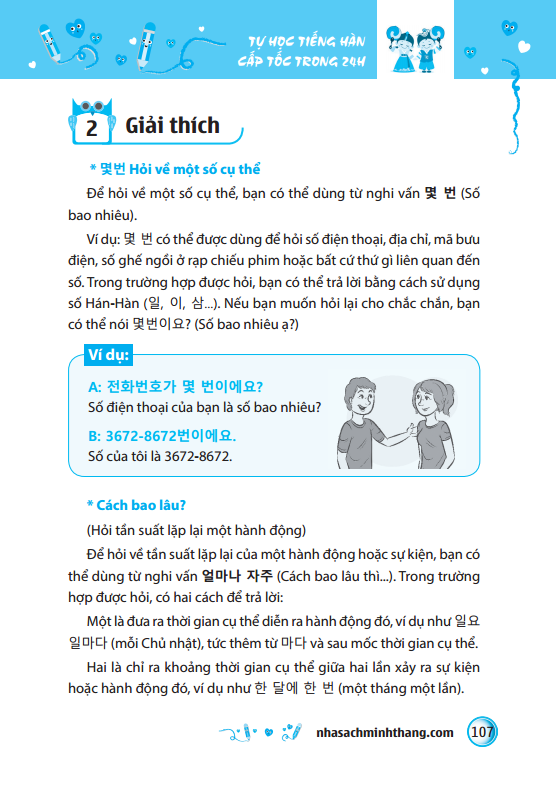 TỰ HỌC TIẾNG HÀN CẤP TỐC TRONG 24H

2 Giải thích

* 몇번 Hỏi về một số cụ thể

Để hỏi về một số cụ thể, bạn có thể dùng từ nghi vấn 몇 번 (Số bao nhiêu).

Ví dụ: 몇 번 có thể được dùng để hỏi số điện thoại, địa chỉ, mã bưu điện, số ghế ngồi ở rạp chiếu phim hoặc bất cứ thứ gì liên quan đến số. Trong trường hợp được hỏi, bạn có thể trả lời bằng cách sử dụng số Hán-Hàn (일, 이, 삼...). Nếu bạn muốn hỏi lại cho chắc chắn, bạn có thể nói 몇번이요? (Số bao nhiêu ạ?)

Ví dụ:

A: 전화번호가 몇 번이에요?
Số điện thoại của bạn là số bao nhiêu?

B: 3672-8672번이에요.
Số của tôi là 3672-8672.

* Cách bao lâu?

(Hỏi tần suất lặp lại một hành động)

Để hỏi về tần suất lặp lại của một hành động hoặc sự kiện, bạn có thể dùng từ nghi vấn 얼마나 자주 (Cách bao lâu thì...). Trong trường hợp được hỏi, có hai cách để trả lời:

Một là đưa ra thời gian cụ thể diễn ra hành động đó, ví dụ như 일요일마다 (mỗi Chủ nhật), tức thêm từ 마다 và sau mốc thời gian cụ thể.

Hai là chỉ ra khoảng thời gian cụ thể giữa hai lần xảy ra sự kiện hoặc hành động đó, ví dụ như 한 달에 한 번 (một tháng một lần).

nhasachminhthang.com 107